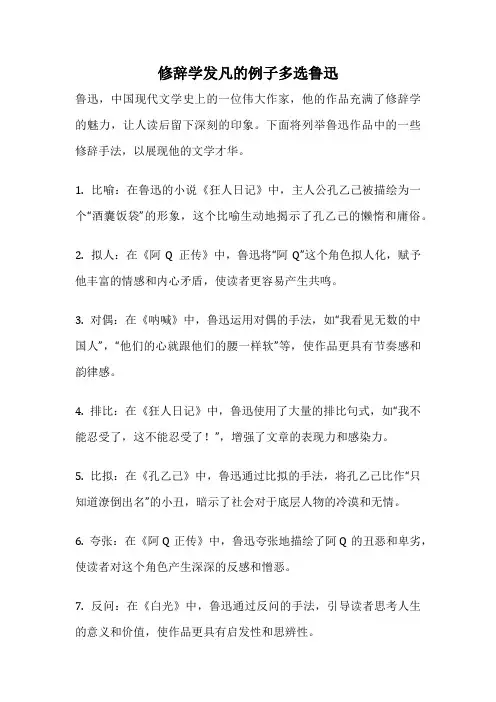 修辞学发凡的例子多选鲁迅

鲁迅，中国现代文学史上的一位伟大作家，他的作品充满了修辞学的魅力，让人读后留下深刻的印象。下面将列举鲁迅作品中的一些修辞手法，以展现他的文学才华。

1. 比喻：在鲁迅的小说《狂人日记》中，主人公孔乙己被描绘为一个“酒囊饭袋”的形象，这个比喻生动地揭示了孔乙己的懒惰和庸俗。

2. 拟人：在《阿 Q 正传》中，鲁迅将“阿 Q”这个角色拟人化，赋予他丰富的情感和内心矛盾，使读者更容易产生共鸣。

3. 对偶：在《呐喊》中，鲁迅运用对偶的手法，如“我看见无数的中国人”，“他们的心就跟他们的腰一样软”等，使作品更具有节奏感和韵律感。

4. 排比：在《狂人日记》中，鲁迅使用了大量的排比句式，如“我不能忍受了，这不能忍受了！”，增强了文章的表现力和感染力。

5. 比拟：在《孔乙己》中，鲁迅通过比拟的手法，将孔乙己比作“只知道潦倒出名”的小丑，暗示了社会对于底层人物的冷漠和无情。

6. 夸张：在《阿 Q 正传》中，鲁迅夸张地描绘了阿 Q 的丑恶和卑劣，使读者对这个角色产生深深的反感和憎恶。

7. 反问：在《白光》中，鲁迅通过反问的手法，引导读者思考人生的意义和价值，使作品更具有启发性和思辨性。